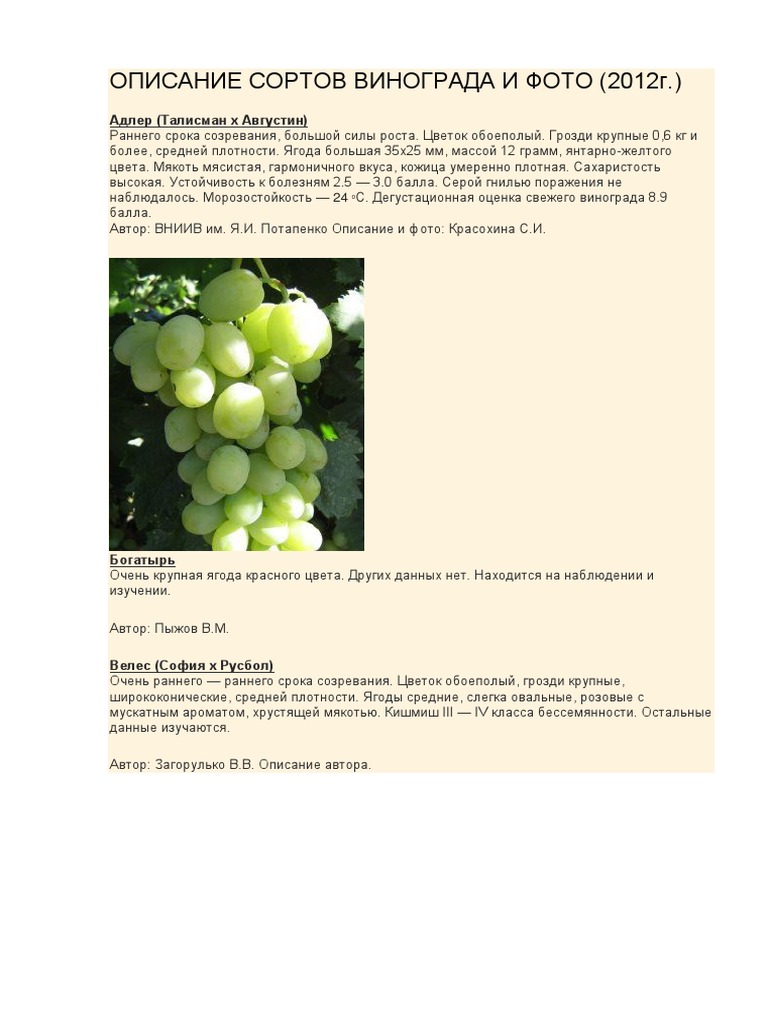 ОПИСАНИЕ СОРТОВ ВИНОГРАДА И ФОТО (2012г.)

Адлер (Талисман х Августин)
Раннего срока созревания, большой силы роста. Цветок обоеполый. Грозди крупные 0,6 кг и более, средней плотности. Ягода большая 35х25 мм, массой 12 грамм, янтарно-желтого цвета. Мякоть мясистая, гармоничного вкуса, кожица умеренно плотная. Сахаристость высокая. Устойчивость к болезням 2.5 — 3.0 балла. Серой гнилью поражения не наблюдалось. Морозостойкость — 24 °С. Дегустационная оценка свежего винограда 8.9 балла.
Автор: ВНИИВ им. Я.И. Потапенко Описание и фото: Красохина С.И.

Богатырь
Очень крупная ягода красного цвета. Других данных нет. Находится на наблюдении и изучении.

Автор: Пыжов В.М.

Велес (София х Русбол)
Очень раннего — раннего срока созревания. Цветок обоеполый, грозди крупные, ширококонические, средней плотности. Ягоды средние, слегка овальные, розовые с мускатным ароматом, хрустящей мякотью. Кишмиш III — IV класса бессемянности. Остальные данные изучаются.

Автор: Загорулько В.В. Описание автора.